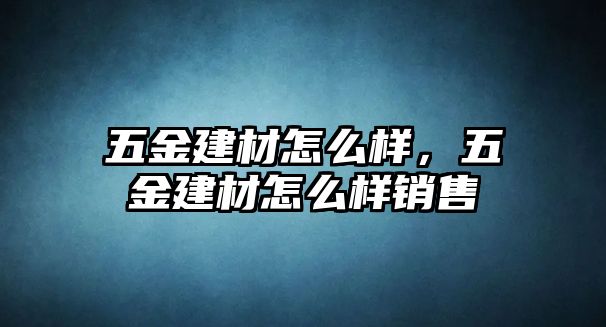 五金建材怎么样，五金建材怎么样销售